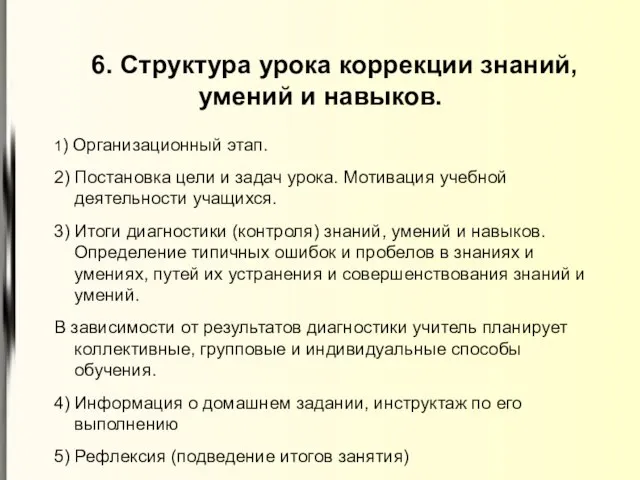 6. Структура урока коррекции знаний, умений и навыков.

1) Организационный этап.

2) Постановка цели и задач урока. Мотивация учебной деятельности учащихся.

3) Итоги диагностики (контроля) знаний, умений и навыков. Определение типичных ошибок и пробелов в знаниях и умениях, путей их устранения и совершенствования знаний и умений.

В зависимости от результатов диагностики учитель планирует коллективные, групповые и индивидуальные способы обучения.

4) Информация о домашнем задании, инструктаж по его выполнению

5) Рефлексия (подведение итогов занятия)